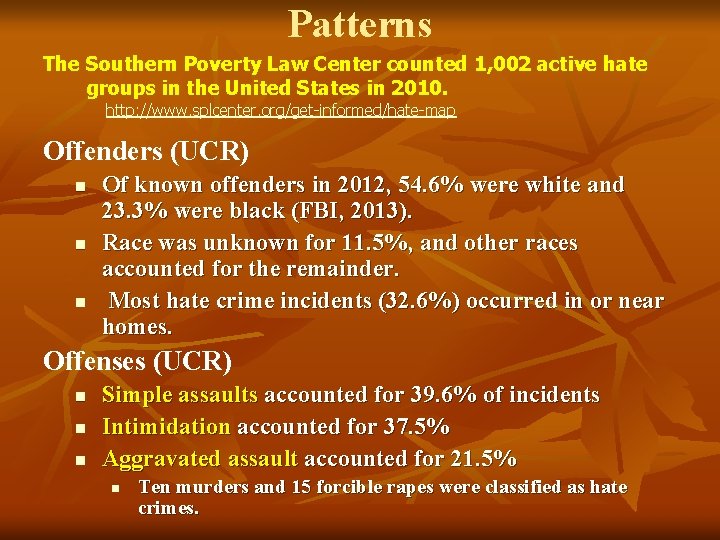 Patterns

The Southern Poverty Law Center counted 1,002 active hate groups in the United States in 2010.

http://www.splcenter.org/get-informed/hate-map

Offenders (UCR)

• Of known offenders in 2012, 54.6% were white and 23.3% were black (FBI, 2013).
• Race was unknown for 11.5%, and other races accounted for the remainder.
• Most hate crime incidents (32.6%) occurred in or near homes.

Offenses (UCR)

• Simple assaults accounted for 39.6% of incidents
• Intimidation accounted for 37.5%
• Aggravated assault accounted for 21.5%
• Ten murders and 15 forcible rapes were classified as hate crimes.